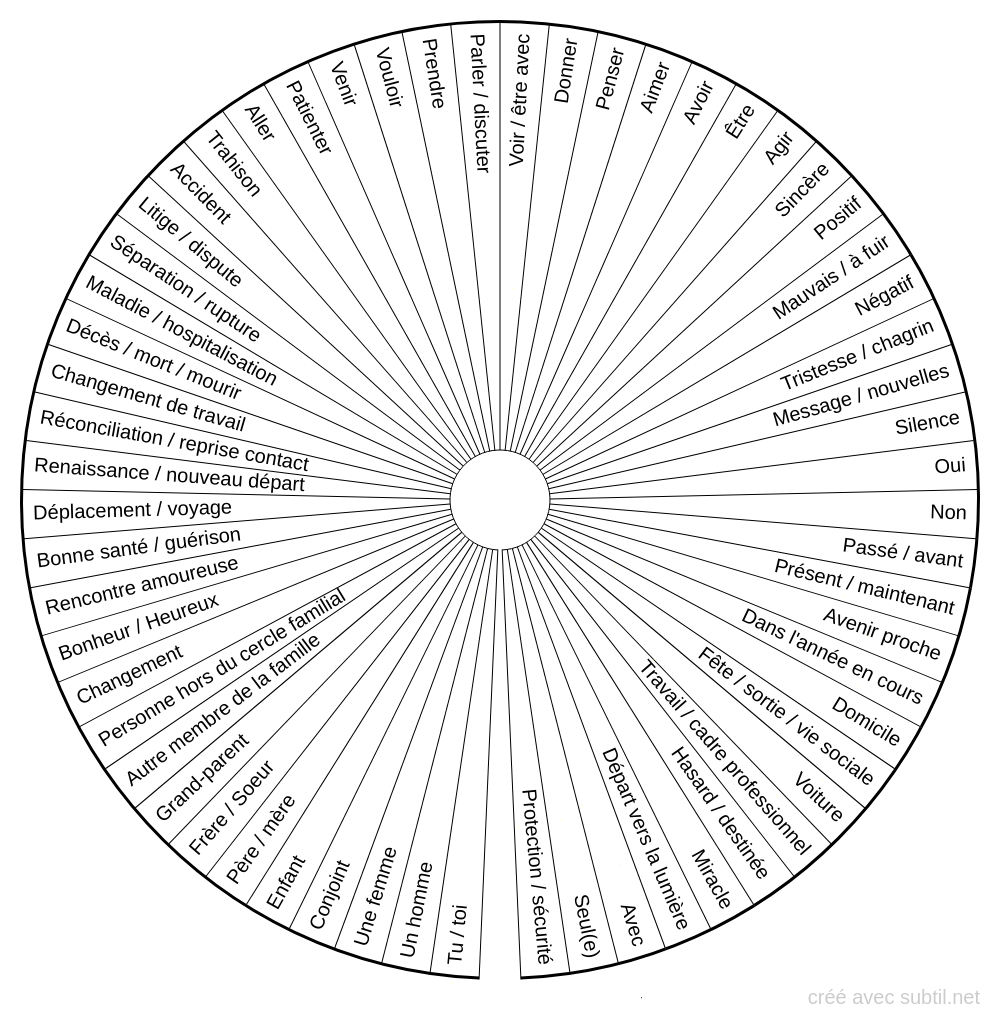 Voir / être avec
Donner
Penser
Aimer
Avoir
Être
Agir
Sincère
Positif
Mauvais / à fuir
Négatif
Tristesse / chagrin
Message / nouvelles
Silence
Oui
Non
Passé / avant
Présent / maintenant
Avenir proche
Dans l'année en cours
Domicile
Fête / sortie / vie sociale
Voiture
Travail / cadre professionnel
Hasard / destinée
Miracle
Départ vers la lumière
Avec
Seul(e)
Protection / sécurité
Tu / toi
Un homme
Une femme
Conjoint
Enfant
Père / mère
Frère / Soeur
Grand-parent
Autre membre de la famille
Personne hors du cercle familial
Changement
Bonheur / Heureux
Rencontre amoureuse
Bonne santé / guérison
Déplacement / voyage
Renaissance / nouveau départ
Réconciliation / reprise contact
Changement de travail
Décès / mort / mourir
Maladie / hospitalisation
Séparation / rupture
Litige / dispute
Accident
Trahison
Aller
Patienter
Venir
Vouloir
Prendre
Parler / discuter

créé avec subtil.net